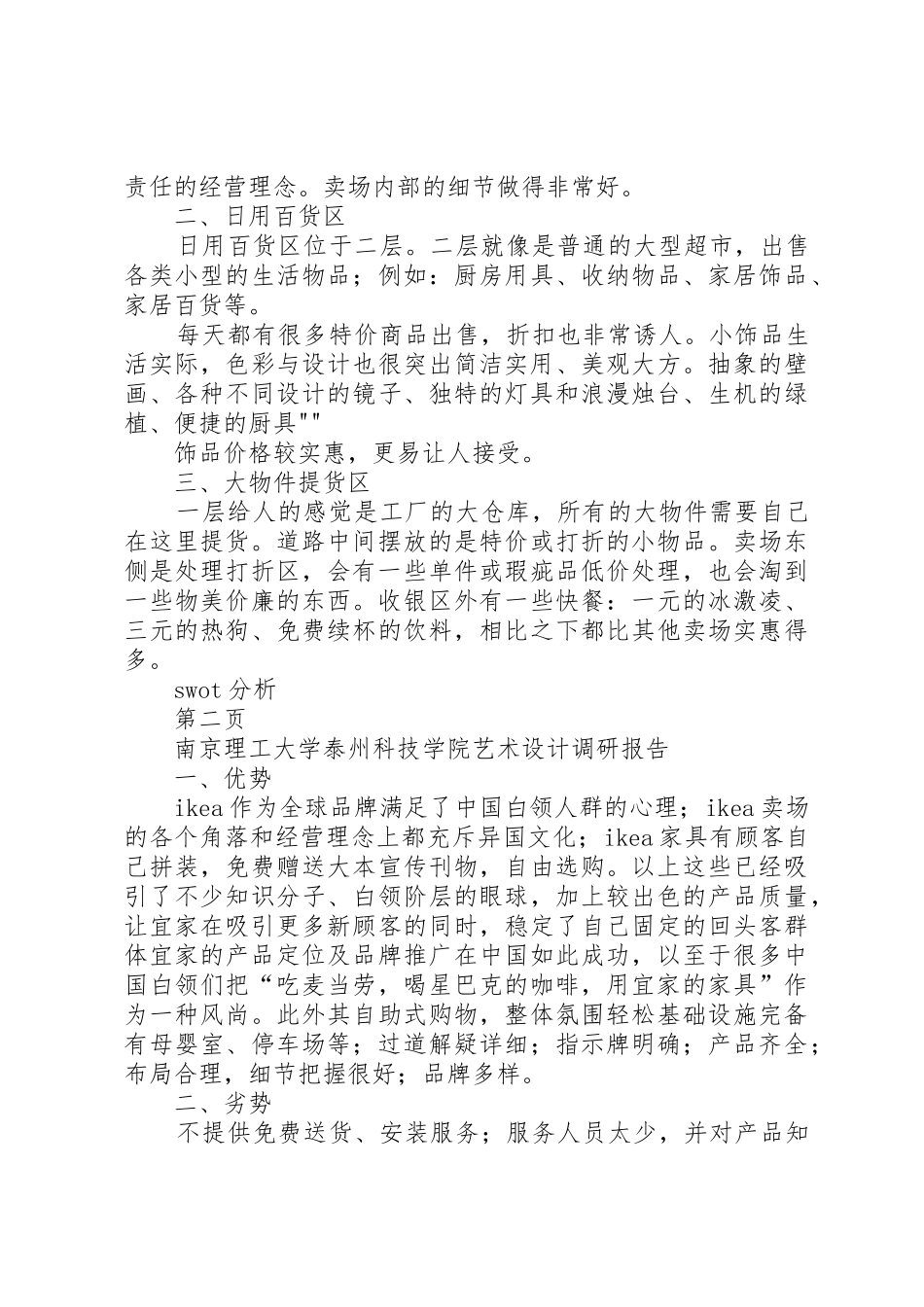 责任的经营理念。卖场内部的细节做得非常好。

二、日用百货区

日用百货区位于二层。二层就像是普通的大型超市，出售各类小型的生活物品；例如：厨房用具、收纳物品、家居饰品、家居百货等。

每天都有很多特价商品出售，折扣也非常诱人。小饰品生活实际，色彩与设计也很突出简洁实用、美观大方。抽象的壁画、各种不同设计的镜子、独特的灯具和浪漫烛台、生机的绿植、便捷的厨具""

饰品价格较实惠，更易让人接受。

三、大物件提货区

一层给人的感觉是工厂的大仓库，所有的大物件需要自己在这里提货。道路中间摆放的是特价或打折的小物品。卖场东侧是处理打折区，会有一些单件或瑕疵品低价处理，也会淘到一些物美价廉的东西。收银区外有一些快餐：一元的冰激凌、三元的热狗、免费续杯的饮料，相比之下都比其他卖场实惠得多。

swot 分析

第二页

南京理工大学泰州科技学院艺术设计调研报告

一、优势

ikea 作为全球品牌满足了中国白领人群的心理；ikea 卖场的各个角落和经营理念上都充斥异国文化；ikea 家具有顾客自己拼装，免费赠送大本宣传刊物，自由选购。以上这些已经吸引了不少知识分子、白领阶层的眼球，加上较出色的产品质量，让宜家在吸引更多新顾客的同时，稳定了自己固定的回头客群体宜家的产品定位及品牌推广在中国如此成功，以至于很多中国白领们把“吃麦当劳，喝星巴克的咖啡，用宜家的家具”作为一种风尚。此外其自助式购物，整体氛围轻松基础设施完备有母婴室、停车场等；过道解疑详细；指示牌明确；产品齐全；布局合理，细节把握很好；品牌多样。

二、劣势

不提供免费送货、安装服务；服务人员太少，并对产品知